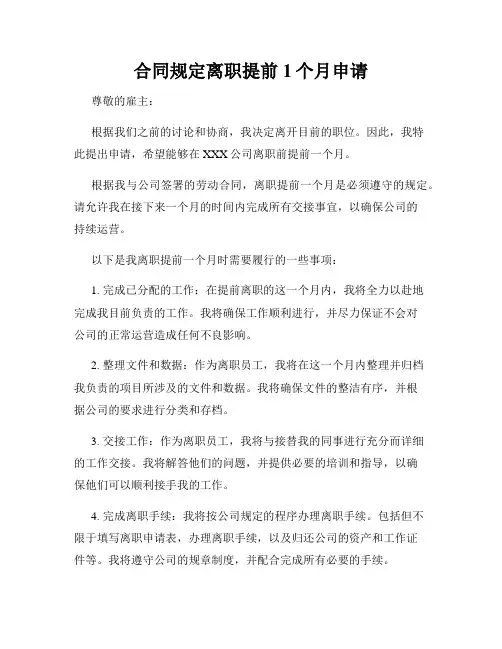 合同规定离职提前 1 个月申请

尊敬的雇主：

根据我们之前的讨论和协商，我决定离开目前的职位。因此，我特此提出申请，希望能够在 XXX 公司离职前提前一个月。

根据我与公司签署的劳动合同，离职提前一个月是必须遵守的规定。请允许我在接下来一个月的时间内完成所有交接事宜，以确保公司的持续运营。

以下是我离职提前一个月时需要履行的一些事项：

1. 完成已分配的工作：在提前离职的这一个月内，我将全力以赴地完成我目前负责的工作。我将确保工作顺利进行，并尽力保证不会对公司的正常运营造成任何不良影响。

2. 整理文件和数据：作为离职员工，我将在这一个月内整理并归档我负责的项目所涉及的文件和数据。我将确保文件的整洁有序，并根据公司的要求进行分类和存档。

3. 交接工作：作为离职员工，我将与接替我的同事进行充分而详细的工作交接。我将解答他们的问题，并提供必要的培训和指导，以确保他们可以顺利接手我的工作。

4. 完成离职手续：我将按公司规定的程序办理离职手续。包括但不限于填写离职申请表，办理离职手续，以及归还公司的资产和工作证件等。我将遵守公司的规章制度，并配合完成所有必要的手续。